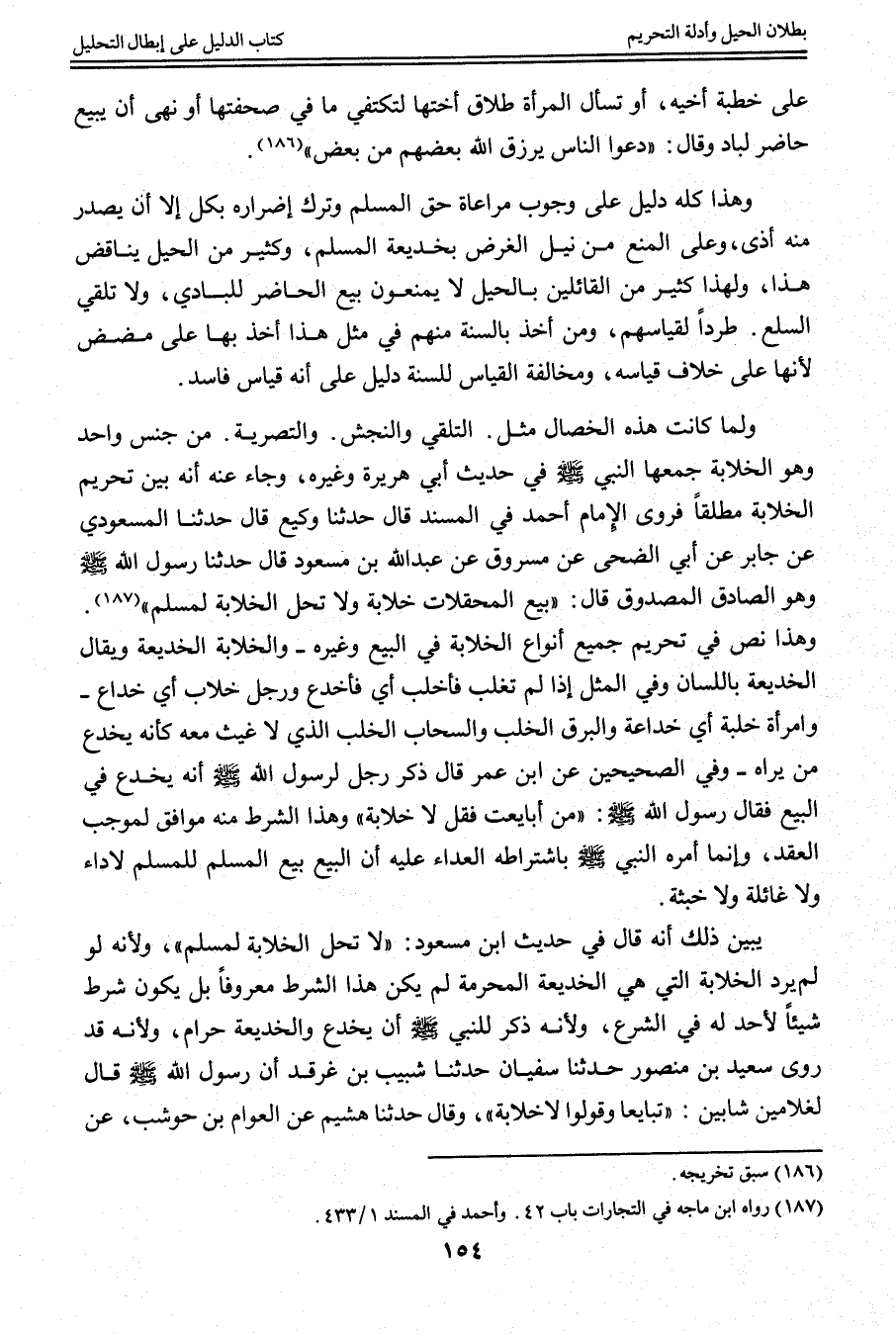 بطلان الحيل وأدلة التحريم كتاب الدليل على إبطال التحليل

على خطبة أخيه، أو تسأل المرأة طلاق أختها لتكتفي ما في صحفتها أو نهى أن يبيع حاضر لباد وقال: «دعوا الناس يرزق الله بعضهم من بعض»(١٨٦).

وهذا كله دليل على وجوب مراعاة حق المسلم وترك إضراره بكل إلا أن يصدر منه أذى، وعلى المنع من نيل الغرض بخديعة المسلم، وكثير من الحيل يناقض هذا، ولهذا كثير من القائلين بالحيل لا يمنعون بيع الحاضر للبادي، ولا تلقي السلع. طرداً لقياسهم، ومن أخذ بالسنة منهم في مثل هذا أخذ بها على مضض لأنها على خلاف قياسه، ومخالفة القياس للسنة دليل على أنه قياس فاسد.

ولما كانت هذه الخصال مثل. التلقي والنجش. والتصرية. من جنس واحد وهو الخلابة جمعها النبي ﷺ في حديث أبي هريرة وغيره، وجاء عنه أنه بين تحريم الخلابة مطلقاً فروى الإمام أحمد في المسند قال حدثنا وكيع قال حدثنا المسعودي عن جابر عن أبي الضحى عن مسروق عن عبدالله بن مسعود قال حدثنا رسول الله ﷺ وهو الصادق المصدوق قال: «بيع المحفلات خلابة ولا تحل الخلابة لمسلم»(١٨٧). وهذا نص في تحريم جميع أنواع الخلابة في البيع وغيره ـ والخلابة الخديعة ويقال الخديعة باللسان وفي المثل إذا لم تغلب فأخلب أي فأخدع ورجل خلاب أي خداع ـ وامرأة خلبة أي خداعة والبرق الخلب والسحاب الخلب الذي لا غيث معه كأنه يخدع من يراه ـ وفي الصحيحين عن ابن عمر قال ذكر رجل لرسول الله ﷺ أنه يخدع في البيع فقال رسول الله ﷺ: «من أبايعت فقل لا خلابة» وهذا الشرط منه موافق لموجب العقد، وإنما أمره النبي ﷺ باشتراطه العداء عليه أن البيع بيع المسلم للمسلم لاداء ولا غائلة ولا خبثة.

يبين ذلك أنه قال في حديث ابن مسعود: «لا تحل الخلابة لمسلم»، ولأنه لو لم يرد الخلابة التي هي الخديعة المحرمة لم يكن هذا الشرط معروفاً بل يكون شرط شيئاً لأحد له في الشرع، ولأنه ذكر للنبي ﷺ أن يخدع والخديعة حرام، ولأنه قد روى سعيد بن منصور حدثنا سفيان حدثنا شبيب بن غرقد أن رسول الله ﷺ قال لغلامين شابين: «تبايعا وقولوا لاخلابة»، وقال حدثنا هشيم عن العوام بن حوشب، عن

(١٨٦) سبق تخريجه.
(١٨٧) رواه ابن ماجه في التجارات باب ٤٢. وأحمد في المسند ١/٤٣٣.

١٥٤